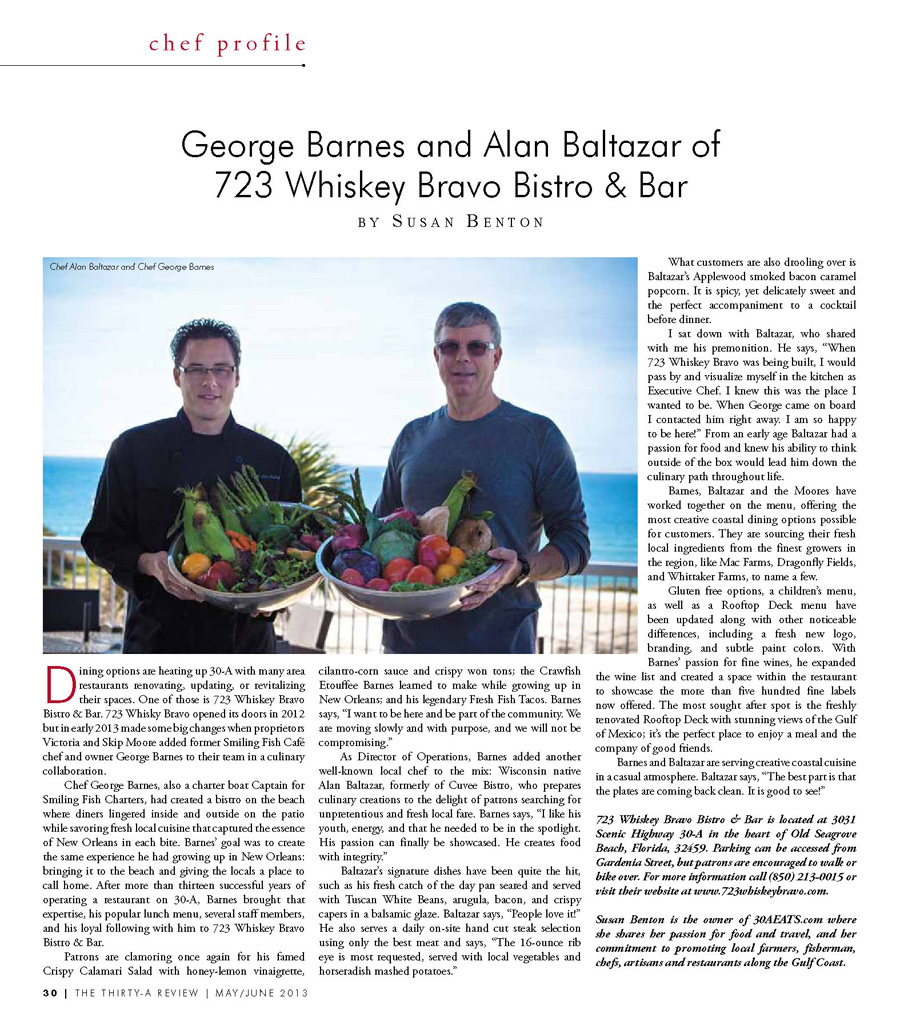 chef profile

George Barnes and Alan Baltazar of 723 Whiskey Bravo Bistro & Bar

BY SUSAN BENTON

Chef Alan Baltazar and Chef George Barnes

Dining options are heating up 30-A with many area restaurants renovating, updating, or revitalizing their spaces. One of those is 723 Whiskey Bravo Bistro & Bar. 723 Whisky Bravo opened its doors in 2012 but in early 2013 made some big changes when proprietors Victoria and Skip Moore added former Smiling Fish Café chef and owner George Barnes to their team in a culinary collaboration.

Chef George Barnes, also a charter boat Captain for Smiling Fish Charters, had created a bistro on the beach where diners lingered inside and outside on the patio while savoring fresh local cuisine that captured the essence of New Orleans in each bite. Barnes' goal was to create the same experience he had growing up in New Orleans: bringing it to the beach and giving the locals a place to call home. After more than thirteen successful years of operating a restaurant on 30-A, Barnes brought that expertise, his popular lunch menu, several staff members, and his loyal following with him to 723 Whiskey Bravo Bistro & Bar.

Patrons are clamoring once again for his famed Crispy Calamari Salad with honey-lemon vinaigrette, cilantro-corn sauce and crispy won tons; the Crawfish Etouffee Barnes learned to make while growing up in New Orleans; and his legendary Fresh Fish Tacos. Barnes says, "I want to be here and be part of the community. We are moving slowly and with purpose, and we will not be compromising."

As Director of Operations, Barnes added another well-known local chef to the mix: Wisconsin native Alan Baltazar, formerly of Cuvee Bistro, who prepares culinary creations to the delight of patrons searching for unpretentious and fresh local fare. Barnes says, "I like his youth, energy, and that he needed to be in the spotlight. His passion can finally be showcased. He creates food with integrity."

Baltazar's signature dishes have been quite the hit, such as his fresh catch of the day pan seared and served with Tuscan White Beans, arugula, bacon, and crispy capers in a balsamic glaze. Baltazar says, "People love it!" He also serves a daily on-site hand cut steak selection using only the best meat and says, "The 16-ounce rib eye is most requested, served with local vegetables and horseradish mashed potatoes."

What customers are also drooling over is Baltazar's Applewood smoked bacon caramel popcorn. It is spicy, yet delicately sweet and the perfect accompaniment to a cocktail before dinner.

I sat down with Baltazar, who shared with me his premonition. He says, "When 723 Whiskey Bravo was being built, I would pass by and visualize myself in the kitchen as Executive Chef. I knew this was the place I wanted to be. When George came on board I contacted him right away. I am so happy to be here!" From an early age Baltazar had a passion for food and knew his ability to think outside of the box would lead him down the culinary path throughout life.

Barnes, Baltazar and the Moores have worked together on the menu, offering the most creative coastal dining options possible for customers. They are sourcing their fresh local ingredients from the finest growers in the region, like Mac Farms, Dragonfly Fields, and Whittaker Farms, to name a few.

Gluten free options, a children's menu, as well as a Rooftop Deck menu have been updated along with other noticeable differences, including a fresh new logo, branding, and subtle paint colors. With Barnes' passion for fine wines, he expanded the wine list and created a space within the restaurant to showcase the more than five hundred fine labels now offered. The most sought after spot is the freshly renovated Rooftop Deck with stunning views of the Gulf of Mexico; it's the perfect place to enjoy a meal and the company of good friends.

Barnes and Baltazar are serving creative coastal cuisine in a casual atmosphere. Baltazar says, "The best part is that the plates are coming back clean. It is good to see!"

723 Whiskey Bravo Bistro & Bar is located at 3031 Scenic Highway 30-A in the heart of Old Seagrove Beach, Florida, 32459. Parking can be accessed from Gardenia Street, but patrons are encouraged to walk or bike over. For more information call (850) 213-0015 or visit their website at www.723whiskeybravo.com.

Susan Benton is the owner of 30AEATS.com where she shares her passion for food and travel, and her commitment to promoting local farmers, fisherman, chefs, artisans and restaurants along the Gulf Coast.

30 | THE THIRTY-A REVIEW | MAY/JUNE 2013